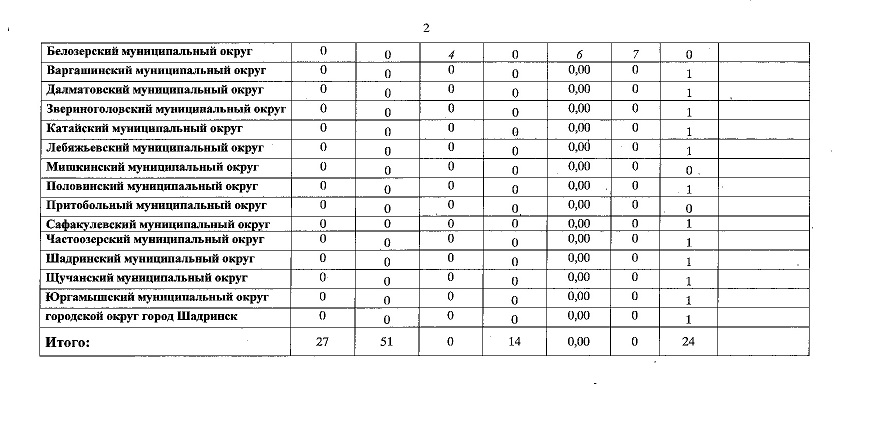 2

| Белозерский муниципальный округ | 0 | 0 | 4 | 0 | 6 | 7 | 0 | |
|---|---|---|---|---|---|---|---|---|
| Варгашинский муниципальный округ | 0 | 0 | 0 | 0 | 0,00 | 0 | 1 | |
| Далматовский муниципальный округ | 0 | 0 | 0 | 0 | 0,00 | 0 | 1 | |
| Звериноголовский муниципальный округ | 0 | 0 | 0 | 0 | 0,00 | 0 | 1 | |
| Катайский муниципальный округ | 0 | 0 | 0 | 0 | 0,00 | 0 | 1 | |
| Лебяжьевский муниципальный округ | 0 | 0 | 0 | 0 | 0,00 | 0 | 1 | |
| Мишкинский муниципальный округ | 0 | 0 | 0 | 0 | 0,00 | 0 | 0 | |
| Половинский муниципальный округ | 0 | 0 | 0 | 0 | 0,00 | 0 | 1 | |
| Притобольный муниципальный округ | 0 | 0 | 0 | 0 | 0,00 | 0 | 0 | |
| Сафакулевский муниципальный округ | 0 | 0 | 0 | 0 | 0,00 | 0 | 1 | |
| Частоозерский муниципальный округ | 0 | 0 | 0 | 0 | 0,00 | 0 | 1 | |
| Шадринский муниципальный округ | 0 | 0 | 0 | 0 | 0,00 | 0 | 1 | |
| Щучанский муниципальный округ | 0 | 0 | 0 | 0 | 0,00 | 0 | 1 | |
| Юргамышский муниципальный округ | 0 | 0 | 0 | 0 | 0,00 | 0 | 1 | |
| городской округ город Шадринск | 0 | 0 | 0 | 0 | 0,00 | 0 | 1 | |
| Итого: | 27 | 51 | 0 | 14 | 0,00 | 0 | 24 | |